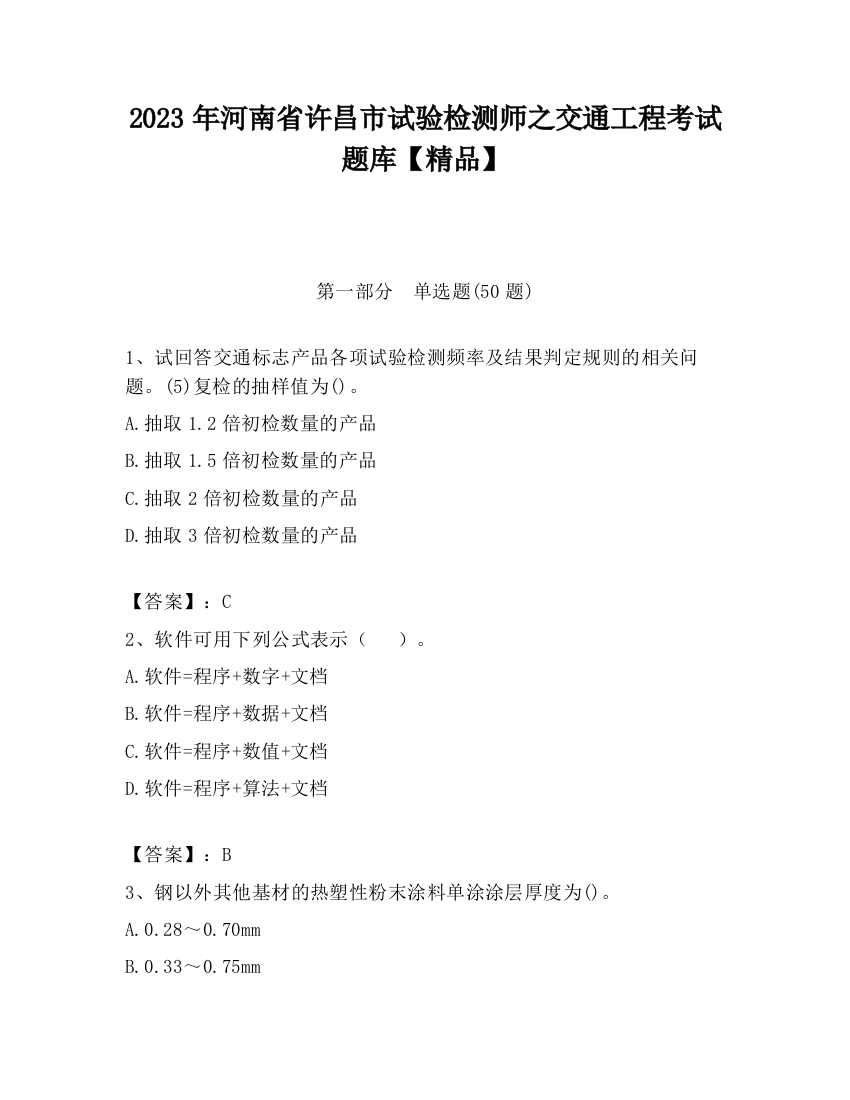 2023 年河南省许昌市试验检测师之交通工程考试题库【精品】

第一部分　单选题(50 题)

1、试回答交通标志产品各项试验检测频率及结果判定规则的相关问题。(5)复检的抽样值为()。

A.抽取 1.2 倍初检数量的产品

B.抽取 1.5 倍初检数量的产品

C.抽取 2 倍初检数量的产品

D.抽取 3 倍初检数量的产品

【答案】：C

2、软件可用下列公式表示（　　）。

A.软件=程序+数字+文档

B.软件=程序+数据+文档

C.软件=程序+数值+文档

D.软件=程序+算法+文档

【答案】：B

3、钢以外其他基材的热塑性粉末涂料单涂涂层厚度为()。

A.0.28～0.70mm

B.0.33～0.75mm